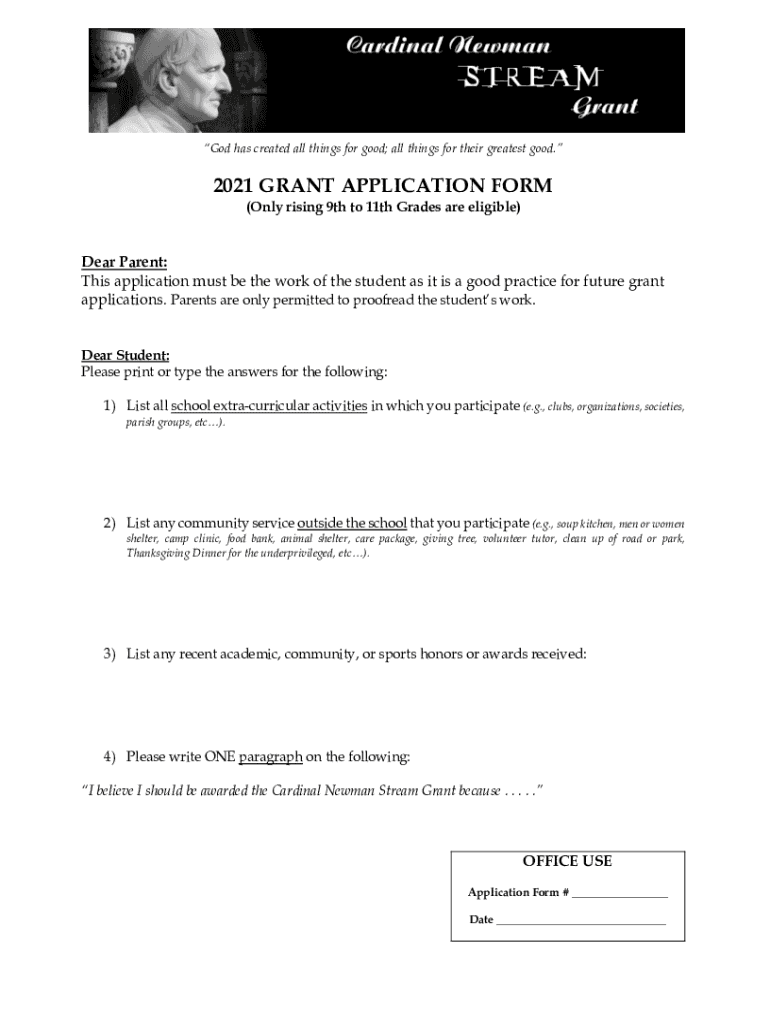 Cardinal Newman
STREAM
Grant

"God has created all things for good; all things for their greatest good."

2021 GRANT APPLICATION FORM
(Only rising 9th to 11th Grades are eligible)

Dear Parent:
This application must be the work of the student as it is a good practice for future grant applications. Parents are only permitted to proofread the student's work.

Dear Student:
Please print or type the answers for the following:

1) List all school extra-curricular activities in which you participate (e.g., clubs, organizations, societies, parish groups, etc…).

2) List any community service outside the school that you participate (e.g., soup kitchen, men or women shelter, camp clinic, food bank, animal shelter, care package, giving tree, volunteer tutor, clean up of road or park, Thanksgiving Dinner for the underprivileged, etc…).

3) List any recent academic, community, or sports honors or awards received:

4) Please write ONE paragraph on the following:
"I believe I should be awarded the Cardinal Newman Stream Grant because . . . . ."

OFFICE USE
Application Form # ________________
Date ____________________________